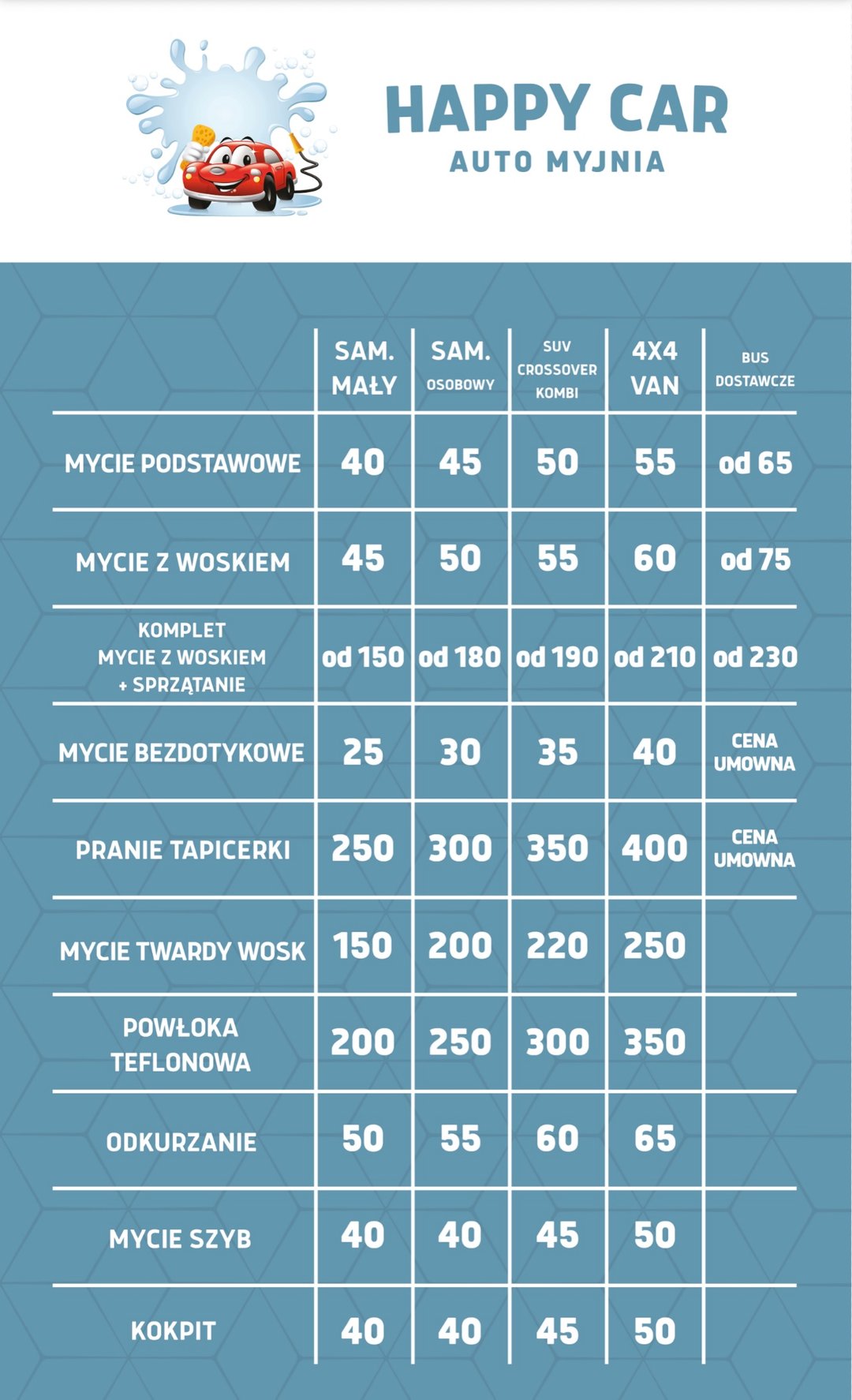 HAPPY CAR
AUTO MYJNIA

|  | SAM. MAŁY | SAM. OSOBOWY | SUV CROSSOVER KOMBI | 4X4 VAN | BUS DOSTAWCZE |
|---|---|---|---|---|---|
| MYCIE PODSTAWOWE | 40 | 45 | 50 | 55 | od 65 |
| MYCIE Z WOSKIEM | 45 | 50 | 55 | 60 | od 75 |
| KOMPLET MYCIE Z WOSKIEM + SPRZĄTANIE | od 150 | od 180 | od 190 | od 210 | od 230 |
| MYCIE BEZDOTYKOWE | 25 | 30 | 35 | 40 | CENA UMOWNA |
| PRANIE TAPICERKI | 250 | 300 | 350 | 400 | CENA UMOWNA |
| MYCIE TWARDY WOSK | 150 | 200 | 220 | 250 |  |
| POWŁOKA TEFLONOWA | 200 | 250 | 300 | 350 |  |
| ODKURZANIE | 50 | 55 | 60 | 65 |  |
| MYCIE SZYB | 40 | 40 | 45 | 50 |  |
| KOKPIT | 40 | 40 | 45 | 50 |  |